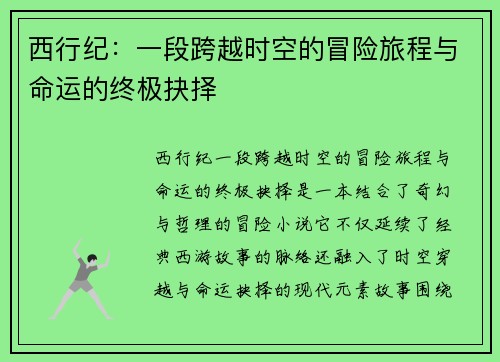 西行纪：一段跨越时空的冒险旅程与命运的终极抉择

西行纪一段跨越时空的冒险旅程与命运的终极抉择是一本结合了奇幻与哲理的冒险小说它不仅延续了经典西游故事的脉络还融入了时空穿越与命运抉择的现代元素故事围绕